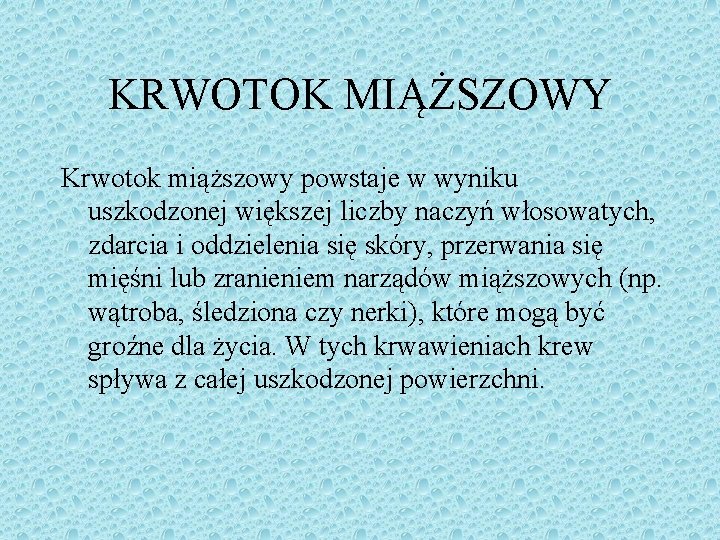 KRWOTOK MIĄŻSZOWY

Krwotok miąższowy powstaje w wyniku uszkodzonej większej liczby naczyń włosowatych, zdarcia i oddzielenia się skóry, przerwania się mięśni lub zranieniem narządów miąższowych (np. wątroba, śledziona czy nerki), które mogą być groźne dla życia. W tych krwawieniach krew spływa z całej uszkodzonej powierzchni.